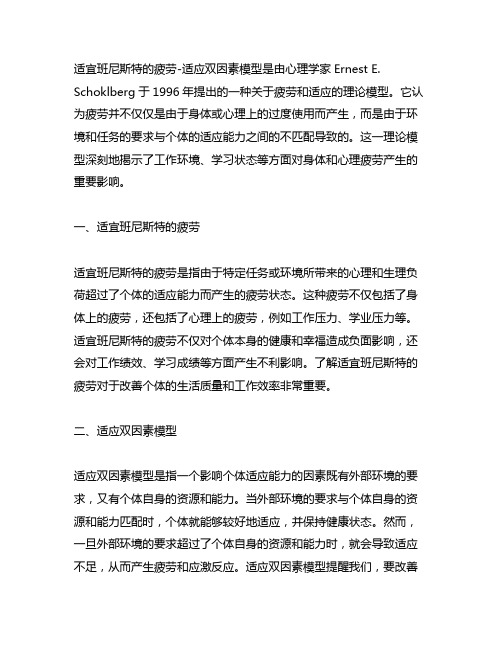 适宜班尼斯特的疲劳-适应双因素模型是由心理学家 Ernest E. Schoklberg 于 1996 年提出的一种关于疲劳和适应的理论模型。它认为疲劳并不仅仅是由于身体或心理上的过度使用而产生，而是由于环境和任务的要求与个体的适应能力之间的不匹配导致的。这一理论模型深刻地揭示了工作环境、学习状态等方面对身体和心理疲劳产生的重要影响。

一、适宜班尼斯特的疲劳

适宜班尼斯特的疲劳是指由于特定任务或环境所带来的心理和生理负荷超过了个体的适应能力而产生的疲劳状态。这种疲劳不仅包括了身体上的疲劳，还包括了心理上的疲劳，例如工作压力、学业压力等。适宜班尼斯特的疲劳不仅对个体本身的健康和幸福造成负面影响，还会对工作绩效、学习成绩等方面产生不利影响。了解适宜班尼斯特的疲劳对于改善个体的生活质量和工作效率非常重要。

二、适应双因素模型

适应双因素模型是指一个影响个体适应能力的因素既有外部环境的要求，又有个体自身的资源和能力。当外部环境的要求与个体自身的资源和能力匹配时，个体就能够较好地适应，并保持健康状态。然而，一旦外部环境的要求超过了个体自身的资源和能力时，就会导致适应不足，从而产生疲劳和应激反应。适应双因素模型提醒我们，要改善